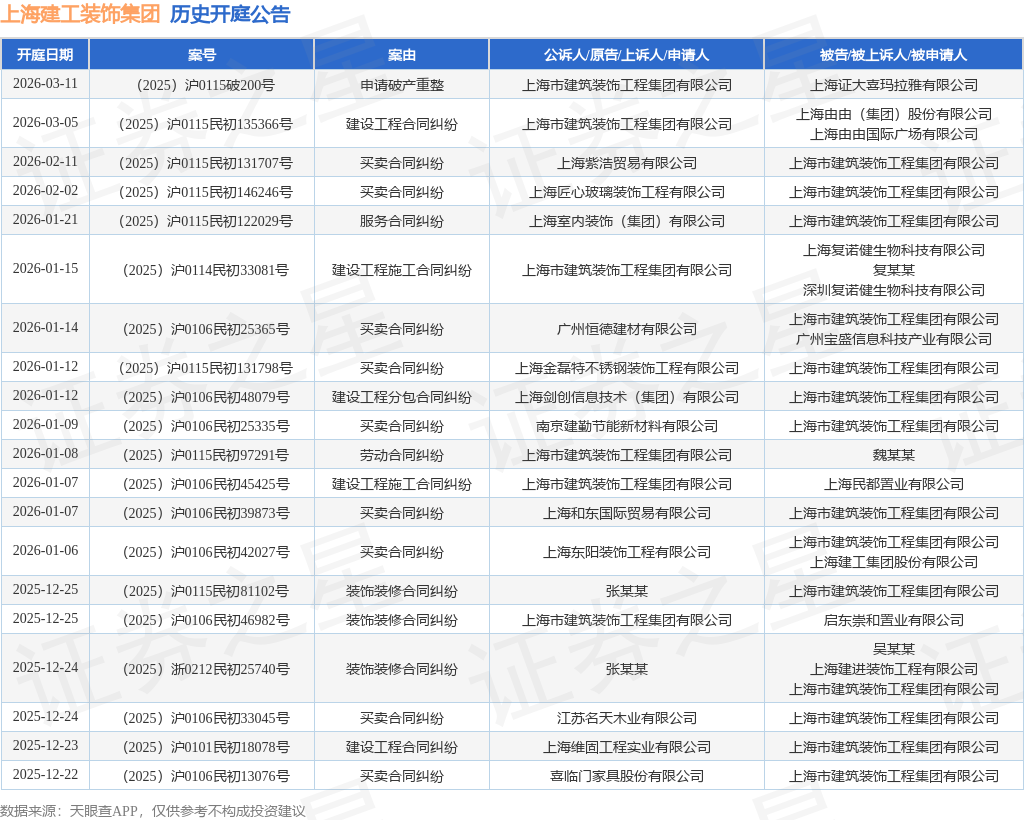 上海建工装饰集团 历史开庭公告

| 开庭日期 | 案号 | 案由 | 公诉人/原告/上诉人/申请人 | 被告/被上诉人/被申请人 |
|---|---|---|---|---|
| 2026-03-11 | （2025）沪0115破200号 | 申请破产重整 | 上海市建筑装饰工程集团有限公司 | 上海证大喜玛拉雅有限公司 |
| 2026-03-05 | （2025）沪0115民初135366号 | 建设工程合同纠纷 | 上海市建筑装饰工程集团有限公司 | 上海由由（集团）股份有限公司 上海由由国际广场有限公司 |
| 2026-02-11 | （2025）沪0115民初131707号 | 买卖合同纠纷 | 上海紫浩贸易有限公司 | 上海市建筑装饰工程集团有限公司 |
| 2026-02-02 | （2025）沪0115民初146246号 | 买卖合同纠纷 | 上海匠心玻璃装饰工程有限公司 | 上海市建筑装饰工程集团有限公司 |
| 2026-01-21 | （2025）沪0115民初122029号 | 服务合同纠纷 | 上海室内装饰（集团）有限公司 | 上海市建筑装饰工程集团有限公司 |
| 2026-01-15 | （2025）沪0114民初33081号 | 建设工程施工合同纠纷 | 上海市建筑装饰工程集团有限公司 | 上海复诺健生物科技有限公司 复某某 深圳复诺健生物科技有限公司 |
| 2026-01-14 | （2025）沪0106民初25365号 | 买卖合同纠纷 | 广州恒德建材有限公司 | 上海市建筑装饰工程集团有限公司 广州宝盛信息科技产业有限公司 |
| 2026-01-12 | （2025）沪0115民初131798号 | 买卖合同纠纷 | 上海金磊特不锈钢装饰工程有限公司 | 上海市建筑装饰工程集团有限公司 |
| 2026-01-12 | （2025）沪0106民初48079号 | 建设工程分包合同纠纷 | 上海剑创信息技术（集团）有限公司 | 上海市建筑装饰工程集团有限公司 |
| 2026-01-09 | （2025）沪0106民初25335号 | 买卖合同纠纷 | 南京建勤节能新材料有限公司 | 上海市建筑装饰工程集团有限公司 |
| 2026-01-08 | （2025）沪0115民初97291号 | 劳动合同纠纷 | 上海市建筑装饰工程集团有限公司 | 魏某某 |
| 2026-01-07 | （2025）沪0106民初45425号 | 建设工程施工合同纠纷 | 上海市建筑装饰工程集团有限公司 | 上海民都置业有限公司 |
| 2026-01-07 | （2025）沪0106民初39873号 | 买卖合同纠纷 | 上海和东国际贸易有限公司 | 上海市建筑装饰工程集团有限公司 |
| 2026-01-06 | （2025）沪0106民初42027号 | 买卖合同纠纷 | 上海东阳装饰工程有限公司 | 上海市建筑装饰工程集团有限公司 上海建工集团股份有限公司 |
| 2025-12-25 | （2025）沪0115民初81102号 | 装饰装修合同纠纷 | 张某某 | 上海市建筑装饰工程集团有限公司 |
| 2025-12-25 | （2025）沪0106民初46982号 | 装饰装修合同纠纷 | 上海市建筑装饰工程集团有限公司 | 启东崇和置业有限公司 |
| 2025-12-24 | （2025）浙0212民初25740号 | 装饰装修合同纠纷 | 张某某 | 吴某某 上海建进装饰工程有限公司 上海市建筑装饰工程集团有限公司 |
| 2025-12-24 | （2025）沪0106民初33045号 | 买卖合同纠纷 | 江苏名天木业有限公司 | 上海市建筑装饰工程集团有限公司 |
| 2025-12-23 | （2025）沪0101民初18078号 | 建设工程合同纠纷 | 上海维固工程实业有限公司 | 上海市建筑装饰工程集团有限公司 |
| 2025-12-22 | （2025）沪0106民初13076号 | 买卖合同纠纷 | 喜临门家具股份有限公司 | 上海市建筑装饰工程集团有限公司 |

数据来源：天眼查APP，仅供参考不构成投资建议